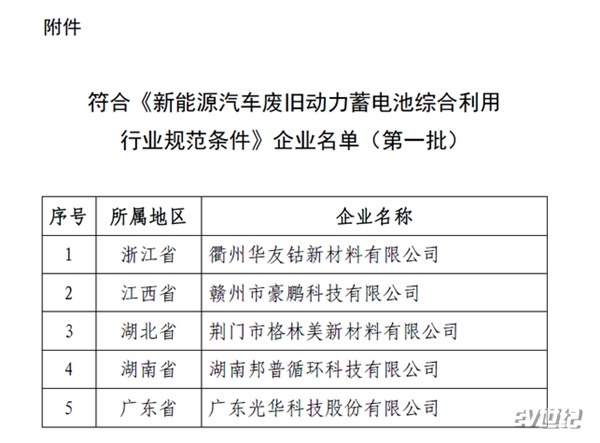 附件

符合《新能源汽车废旧动力蓄电池综合利用行业规范条件》企业名单（第一批）

| 序号 | 所属地区 | 企业名称 |
|---|---|---|
| 1 | 浙江省 | 衢州华友钴新材料有限公司 |
| 2 | 江西省 | 赣州市豪鹏科技有限公司 |
| 3 | 湖北省 | 荆门市格林美新材料有限公司 |
| 4 | 湖南省 | 湖南邦普循环科技有限公司 |
| 5 | 广东省 | 广东光华科技股份有限公司 |

ev世纪